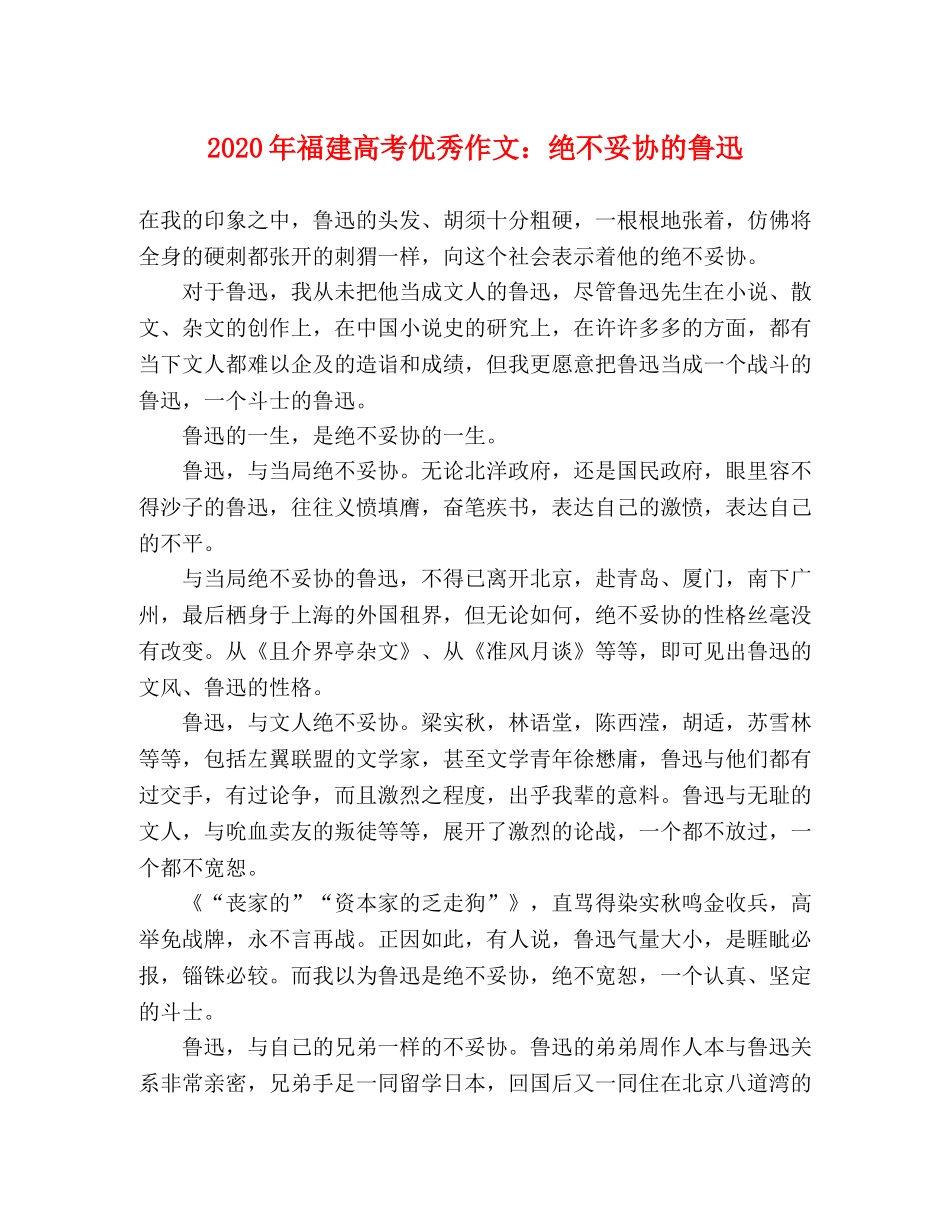 2020年福建高考优秀作文：绝不妥协的鲁迅

在我的印象之中，鲁迅的头发、胡须十分粗硬，一根根地张着，仿佛将全身的硬刺都张开的刺猬一样，向这个社会表示着他的绝不妥协。

对于鲁迅，我从未把他当成文人的鲁迅，尽管鲁迅先生在小说、散文、杂文的创作上，在中国小说史的研究上，在许许多多的方面，都有当下文人都难以企及的造诣和成绩，但我更愿意把鲁迅当成一个战斗的鲁迅，一个斗士的鲁迅。

鲁迅的一生，是绝不妥协的一生。

鲁迅，与当局绝不妥协。无论北洋政府，还是国民政府，眼里容不得沙子的鲁迅，往往义愤填膺，奋笔疾书，表达自己的激愤，表达自己的不平。

与当局绝不妥协的鲁迅，不得已离开北京，赴青岛、厦门，南下广州，最后栖身于上海的外国租界，但无论如何，绝不妥协的性格丝毫没有改变。从《且介界亭杂文》、从《准风月谈》等等，即可见出鲁迅的文风、鲁迅的性格。

鲁迅，与文人绝不妥协。梁实秋，林语堂，陈西滢，胡适，苏雪林等等，包括左翼联盟的文学家，甚至文学青年徐懋庸，鲁迅与他们都有过交手，有过论争，而且激烈之程度，出乎我辈的意料。鲁迅与无耻的文人，与吮血卖友的叛徒等等，展开了激烈的论战，一个都不放过，一个都不宽恕。

《“丧家的”“资本家的乏走狗”》，直骂得染实秋鸣金收兵，高举免战牌，永不言再战。正因如此，有人说，鲁迅气量大小，是睚眦必报，锱铢必较。而我以为鲁迅是绝不妥协，绝不宽恕，一个认真、坚定的斗士。

鲁迅，与自己的兄弟一样的不妥协。鲁迅的弟弟周作人本与鲁迅关系非常亲密，兄弟手足一同留学日本，回国后又一同住在北京八道湾的